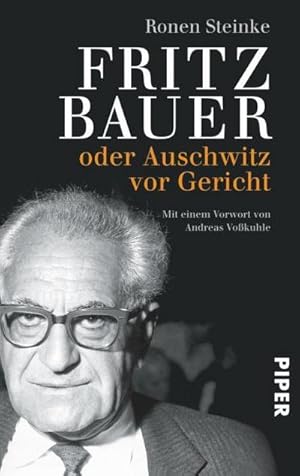 Ronen Steinke

FRITZ BAUER

oder Auschwitz vor Gericht

Mit einem Vorwort von Andreas Voßkuhle

PIPER